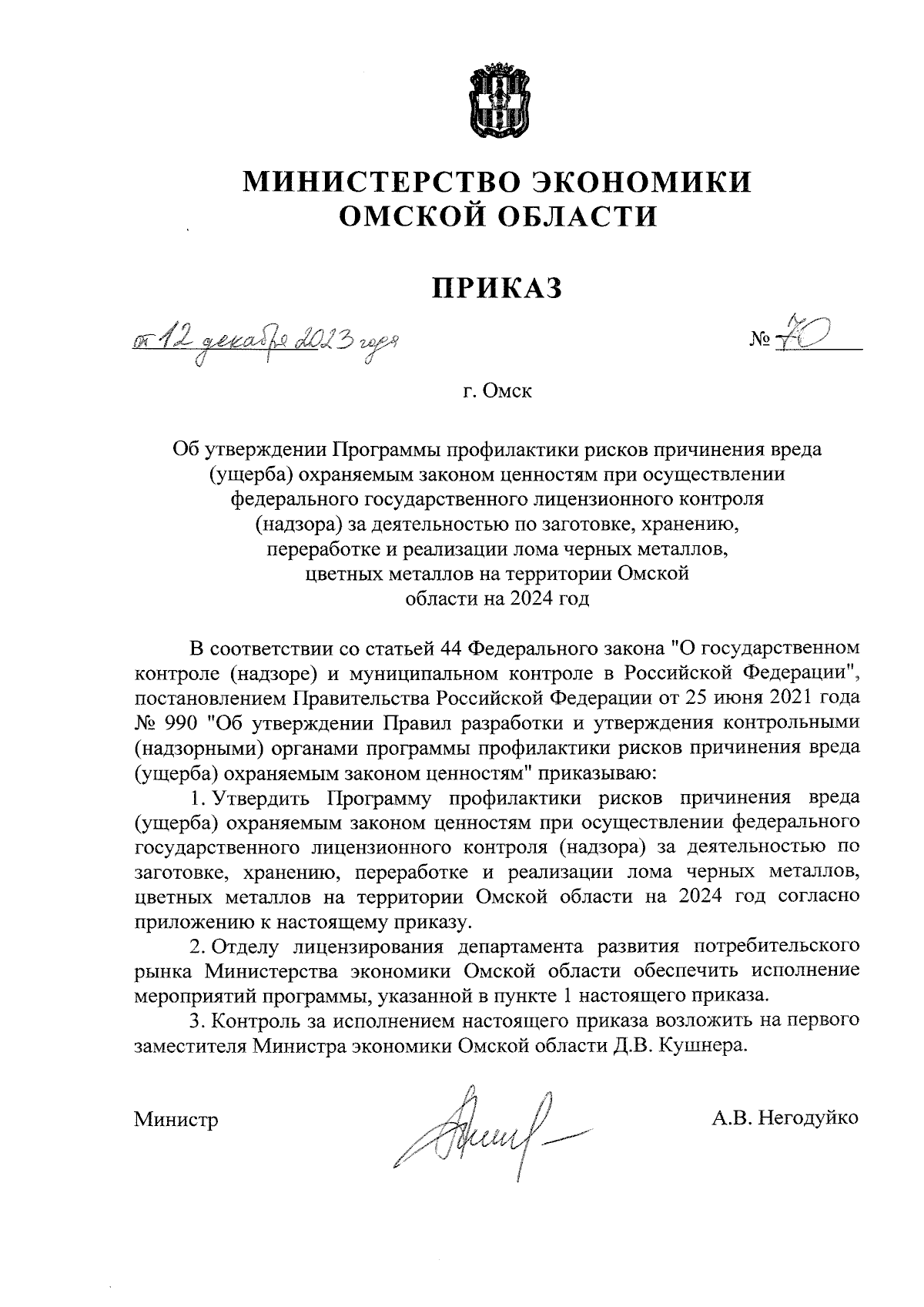 МИНИСТЕРСТВО ЭКОНОМИКИ
ОМСКОЙ ОБЛАСТИ

ПРИКАЗ

от 12 декабря 2023 года № 70

г. Омск

Об утверждении Программы профилактики рисков причинения вреда (ущерба) охраняемым законом ценностям при осуществлении федерального государственного лицензионного контроля (надзора) за деятельностью по заготовке, хранению, переработке и реализации лома черных металлов, цветных металлов на территории Омской области на 2024 год

В соответствии со статьей 44 Федерального закона "О государственном контроле (надзоре) и муниципальном контроле в Российской Федерации", постановлением Правительства Российской Федерации от 25 июня 2021 года № 990 "Об утверждении Правил разработки и утверждения контрольными (надзорными) органами программы профилактики рисков причинения вреда (ущерба) охраняемым законом ценностям" приказываю:

1. Утвердить Программу профилактики рисков причинения вреда (ущерба) охраняемым законом ценностям при осуществлении федерального государственного лицензионного контроля (надзора) за деятельностью по заготовке, хранению, переработке и реализации лома черных металлов, цветных металлов на территории Омской области на 2024 год согласно приложению к настоящему приказу.

2. Отделу лицензирования департамента развития потребительского рынка Министерства экономики Омской области обеспечить исполнение мероприятий программы, указанной в пункте 1 настоящего приказа.

3. Контроль за исполнением настоящего приказа возложить на первого заместителя Министра экономики Омской области Д.В. Кушнера.

Министр А.В. Негодуйко